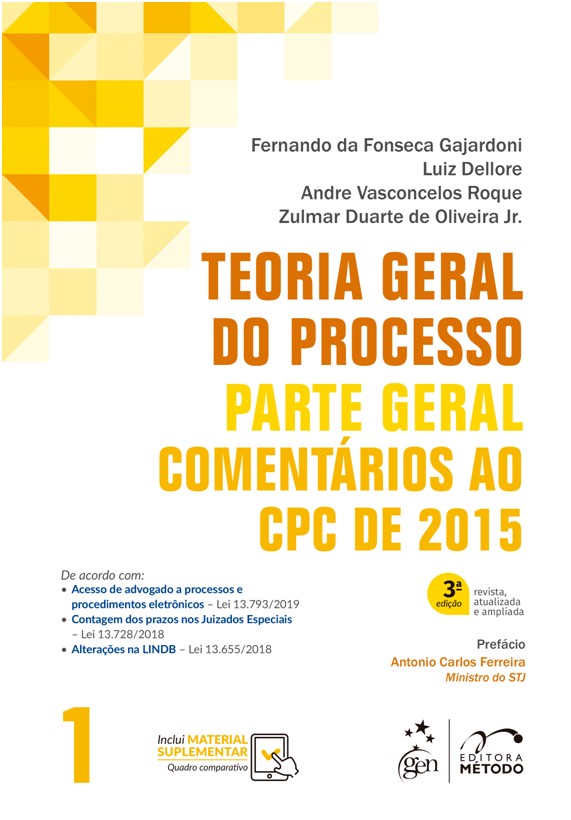 Fernando da Fonseca Gajardoni
Luiz Dellore
Andre Vasconcelos Roque
Zulmar Duarte de Oliveira Jr.

TEORIA GERAL DO PROCESSO

PARTE GERAL

COMENTÁRIOS AO CPC DE 2015

De acordo com:
• Acesso de advogado a processos e procedimentos eletrônicos – Lei 13.793/2019
• Contagem dos prazos nos Juizados Especiais – Lei 13.728/2018
• Alterações na LINDB – Lei 13.655/2018

3ª edição revista, atualizada e ampliada

Prefácio
Antonio Carlos Ferreira
Ministro do STJ

1

Inclui MATERIAL SUPLEMENTAR
Quadro comparativo

gen

EDITORA MÉTODO